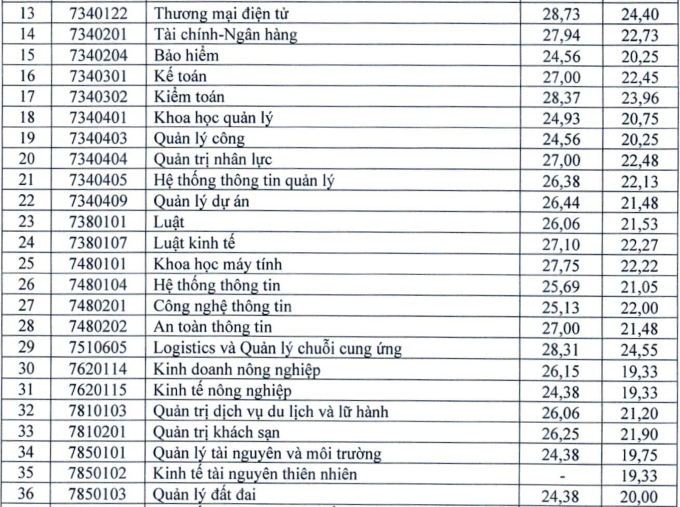 | 13 | 7340122 | Thương mại điện tử | 28,73 | 24,40 |
|---|---|---|---|---|
| 14 | 7340201 | Tài chính-Ngân hàng | 27,94 | 22,73 |
| 15 | 7340204 | Bảo hiểm | 24,56 | 20,25 |
| 16 | 7340301 | Kế toán | 27,00 | 22,45 |
| 17 | 7340302 | Kiểm toán | 28,37 | 23,96 |
| 18 | 7340401 | Khoa học quản lý | 24,93 | 20,75 |
| 19 | 7340403 | Quản lý công | 24,56 | 20,25 |
| 20 | 7340404 | Quản trị nhân lực | 27,00 | 22,48 |
| 21 | 7340405 | Hệ thống thông tin quản lý | 26,38 | 22,13 |
| 22 | 7340409 | Quản lý dự án | 26,44 | 21,48 |
| 23 | 7380101 | Luật | 26,06 | 21,53 |
| 24 | 7380107 | Luật kinh tế | 27,10 | 22,27 |
| 25 | 7480101 | Khoa học máy tính | 27,75 | 22,22 |
| 26 | 7480104 | Hệ thống thông tin | 25,69 | 21,05 |
| 27 | 7480201 | Công nghệ thông tin | 25,13 | 22,00 |
| 28 | 7480202 | An toàn thông tin | 27,00 | 21,48 |
| 29 | 7510605 | Logistics và Quản lý chuỗi cung ứng | 28,31 | 24,55 |
| 30 | 7620114 | Kinh doanh nông nghiệp | 26,15 | 19,33 |
| 31 | 7620115 | Kinh tế nông nghiệp | 24,38 | 19,33 |
| 32 | 7810103 | Quản trị dịch vụ du lịch và lữ hành | 26,06 | 21,20 |
| 33 | 7810201 | Quản trị khách sạn | 26,25 | 21,90 |
| 34 | 7850101 | Quản lý tài nguyên và môi trường | 24,38 | 19,75 |
| 35 | 7850102 | Kinh tế tài nguyên thiên nhiên | - | 19,33 |
| 36 | 7850103 | Quản lý đất đai | 24,38 | 20,00 |